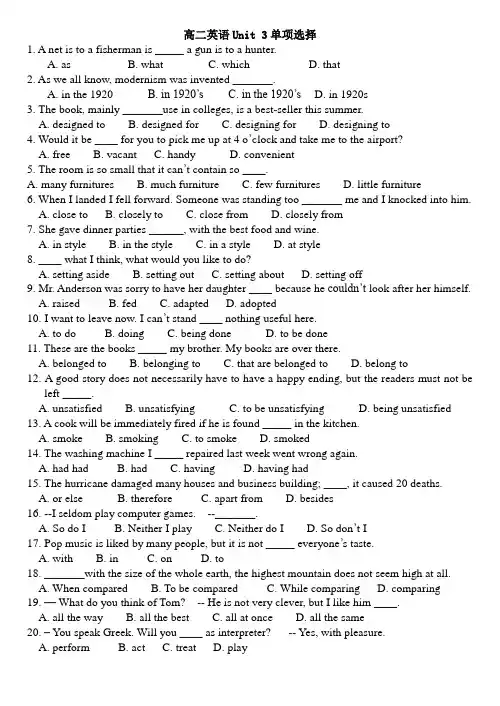 高二英语Unit 3单项选择

1. A net is to a fisherman is ____ a gun is to a hunter.
A. as B. what C. which D. that

2. As we all know, modernism was invented ____.
A. in the 1920 B. in 1920's C. in the 1920's D. in 1920s

3. The book, mainly ____use in colleges, is a best-seller this summer.
A. designed to B. designed for C. designing for D. designing to

4. Would it be ____ for you to pick me up at 4 o'clock and take me to the airport?
A. free B. vacant C. handy D. convenient

5. The room is so small that it can't contain so ____.
A. many furnitures B. much furniture C. few furnitures D. little furniture

6. When I landed I fell forward. Someone was standing too ____ me and I knocked into him.
A. close to B. closely to C. close from D. closely from

7. She gave dinner parties ____, with the best food and wine.
A. in style B. in the style C. in a style D. at style

8. ____ what I think, what would you like to do?
A. setting aside B. setting out C. setting about D. setting off

9. Mr. Anderson was sorry to have her daughter ____ because he couldn't look after her himself.
A. raised B. fed C. adapted D. adopted

10. I want to leave now. I can't stand ____ nothing useful here.
A. to do B. doing C. being done D. to be done

11. These are the books ____ my brother. My books are over there.
A. belonged to B. belonging to C. that are belonged to D. belong to

12. A good story does not necessarily have to have a happy ending, but the readers must not be left ____.
A. unsatisfied B. unsatisfying C. to be unsatisfying D. being unsatisfied

13. A cook will be immediately fired if he is found ____ in the kitchen.
A. smoke B. smoking C. to smoke D. smoked

14. The washing machine I ____ repaired last week went wrong again.
A. had had B. had C. having D. having had

15. The hurricane damaged many houses and business building; ____, it caused 20 deaths.
A. or else B. therefore C. apart from D. besides

16. --I seldom play computer games. --____.
A. So do I B. Neither I play C. Neither do I D. So don't I

17. Pop music is liked by many people, but it is not ____ everyone's taste.
A. with B. in C. on D. to

18. ____with the size of the whole earth, the highest mountain does not seem high at all.
A. When compared B. To be compared C. While comparing D. comparing

19. — What do you think of Tom? -- He is not very clever, but I like him ____.
A. all the way B. all the best C. all at once D. all the same

20. – You speak Greek. Will you ____ as interpreter? -- Yes, with pleasure.
A. perform B. act C. treat D. play